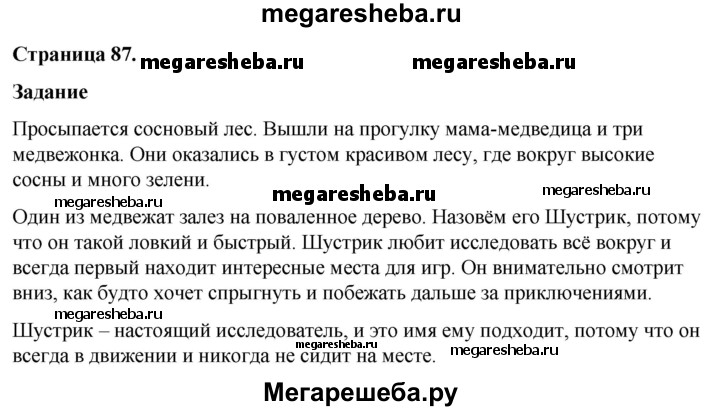 megaresheba.ru

Страница 87. megaresheba.ru megaresheba.ru

Задание

Просыпается сосновый лес. Вышли на прогулку мама-медведица и три медвежонка. Они оказались в густом красивом лесу, где вокруг высокие сосны и много зелени.

megaresheba.ru megaresheba.ru megaresheba.ru

Один из медвежат залез на поваленное дерево. Назовём его Шустрик, потому что он такой ловкий и быстрый. Шустрик любит исследовать всё вокруг и всегда первый находит интересные места для игр. Он внимательно смотрит вниз, как будто хочет спрыгнуть и побежать дальше за приключениями.

megaresheba.ru

Шустрик – настоящий исследователь, и это имя ему подходит, потому что он всегда в движении и никогда не сидит на месте.

megaresheba.ru megaresheba.ru

Мегарешеба.ру